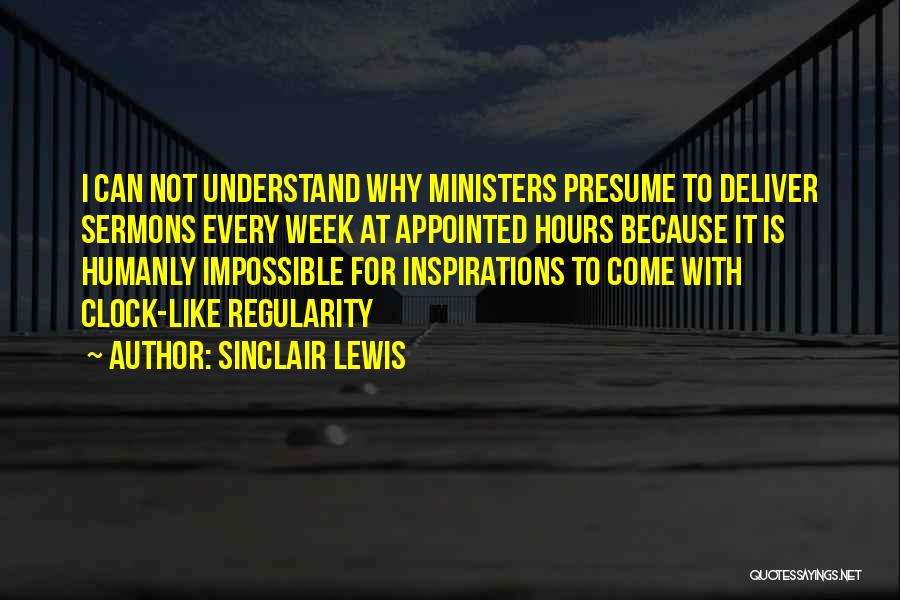 I CAN NOT UNDERSTAND WHY MINISTERS PRESUME TO DELIVER SERMONS EVERY WEEK AT APPOINTED HOURS BECAUSE IT IS HUMANLY IMPOSSIBLE FOR INSPIRATIONS TO COME WITH CLOCK-LIKE REGULARITY

— AUTHOR: SINCLAIR LEWIS

QUOTESSAYINGS.NET